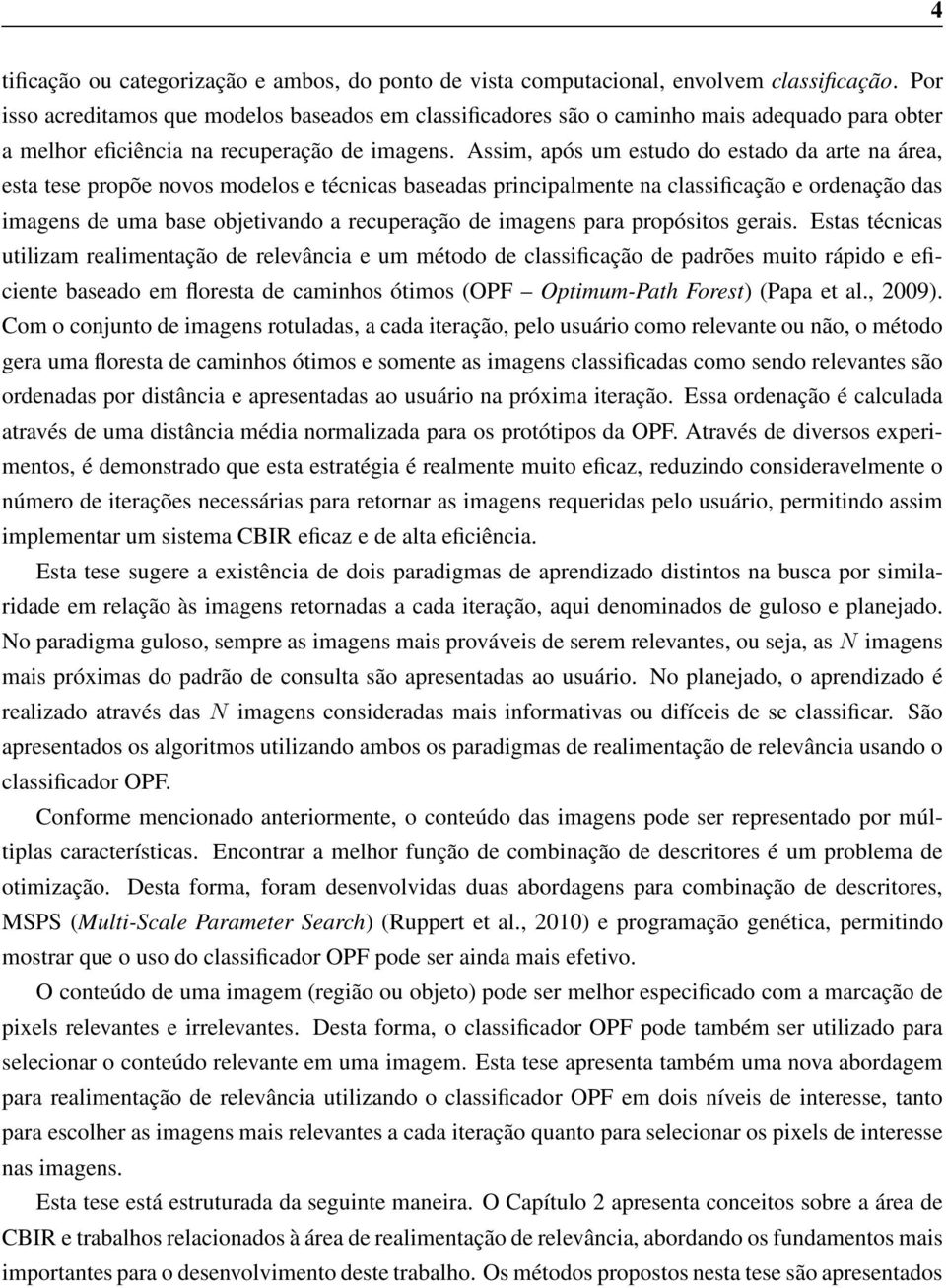 4

tificação ou categorização e ambos, do ponto de vista computacional, envolvem classificação. Por isso acreditamos que modelos baseados em classificadores são o caminho mais adequado para obter a melhor eficiência na recuperação de imagens. Assim, após um estudo do estado da arte na área, esta tese propõe novos modelos e técnicas baseadas principalmente na classificação e ordenação das imagens de uma base objetivando a recuperação de imagens para propósitos gerais. Estas técnicas utilizam realimentação de relevância e um método de classificação de padrões muito rápido e eficiente baseado em floresta de caminhos ótimos (OPF – Optimum-Path Forest) (Papa et al., 2009). Com o conjunto de imagens rotuladas, a cada iteração, pelo usuário como relevante ou não, o método gera uma floresta de caminhos ótimos e somente as imagens classificadas como sendo relevantes são ordenadas por distância e apresentadas ao usuário na próxima iteração. Essa ordenação é calculada através de uma distância média normalizada para os protótipos da OPF. Através de diversos experimentos, é demonstrado que esta estratégia é realmente muito eficaz, reduzindo consideravelmente o número de iterações necessárias para retornar as imagens requeridas pelo usuário, permitindo assim implementar um sistema CBIR eficaz e de alta eficiência.

Esta tese sugere a existência de dois paradigmas de aprendizado distintos na busca por similaridade em relação às imagens retornadas a cada iteração, aqui denominados de guloso e planejado. No paradigma guloso, sempre as imagens mais prováveis de serem relevantes, ou seja, as $N$ imagens mais próximas do padrão de consulta são apresentadas ao usuário. No planejado, o aprendizado é realizado através das $N$ imagens consideradas mais informativas ou difíceis de se classificar. São apresentados os algoritmos utilizando ambos os paradigmas de realimentação de relevância usando o classificador OPF.

Conforme mencionado anteriormente, o conteúdo das imagens pode ser representado por múltiplas características. Encontrar a melhor função de combinação de descritores é um problema de otimização. Desta forma, foram desenvolvidas duas abordagens para combinação de descritores, MSPS (Multi-Scale Parameter Search) (Ruppert et al., 2010) e programação genética, permitindo mostrar que o uso do classificador OPF pode ser ainda mais efetivo.

O conteúdo de uma imagem (região ou objeto) pode ser melhor especificado com a marcação de pixels relevantes e irrelevantes. Desta forma, o classificador OPF pode também ser utilizado para selecionar o conteúdo relevante em uma imagem. Esta tese apresenta também uma nova abordagem para realimentação de relevância utilizando o classificador OPF em dois níveis de interesse, tanto para escolher as imagens mais relevantes a cada iteração quanto para selecionar os pixels de interesse nas imagens.

Esta tese está estruturada da seguinte maneira. O Capítulo 2 apresenta conceitos sobre a área de CBIR e trabalhos relacionados à área de realimentação de relevância, abordando os fundamentos mais importantes para o desenvolvimento deste trabalho. Os métodos propostos nesta tese são apresentados